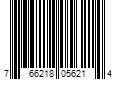 7 66218 05621 4